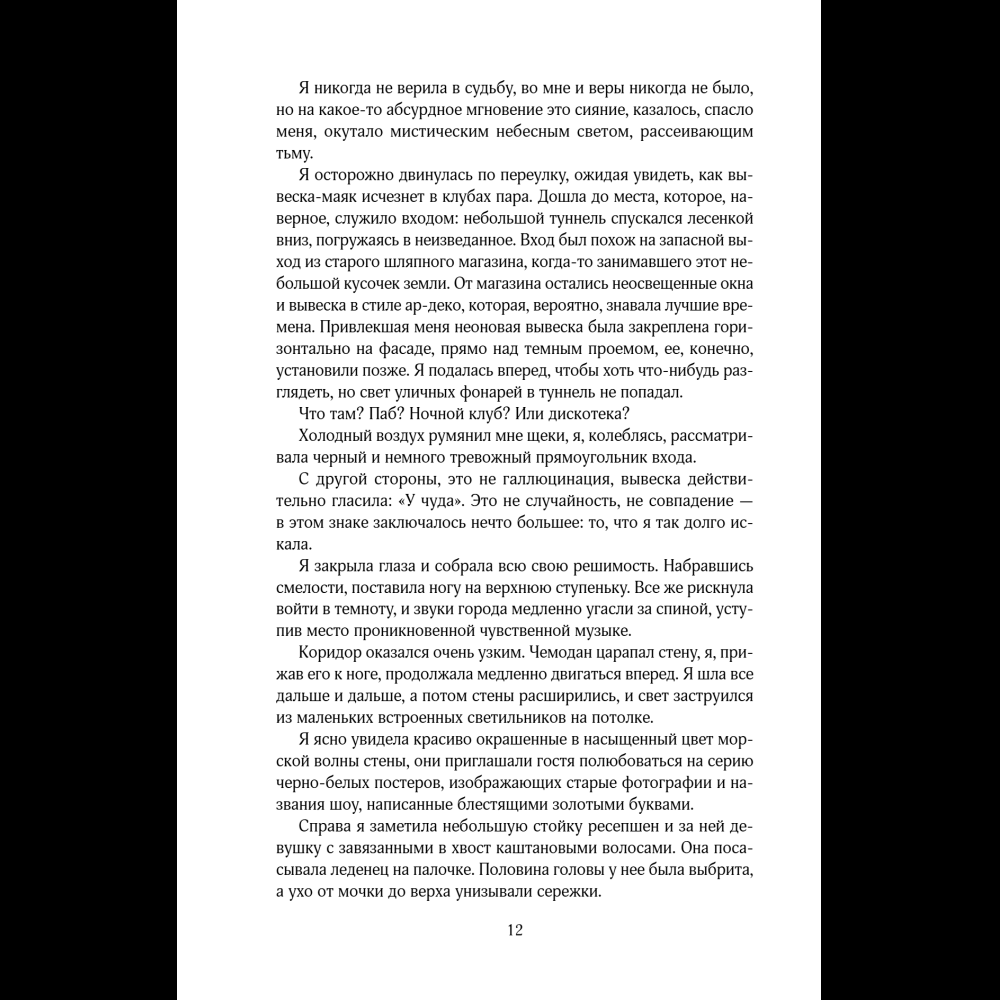 Я никогда не верила в судьбу, во мне и веры никогда не было, но на какое-то абсурдное мгновение это сияние, казалось, спасло меня, окутало мистическим небесным светом, рассеивающим тьму.

Я осторожно двинулась по переулку, ожидая увидеть, как вывеска-маяк исчезнет в клубах пара. Дошла до места, которое, наверное, служило входом: небольшой туннель спускался лесенкой вниз, погружаясь в неизведанное. Вход был похож на запасной выход из старого шляпного магазина, когда-то занимавшего этот небольшой кусочек земли. От магазина остались неосвещенные окна и вывеска в стиле ар-деко, которая, вероятно, знавала лучшие времена. Привлекшая меня неоновая вывеска была закреплена горизонтально на фасаде, прямо над темным проемом, ее, конечно, установили позже. Я подалась вперед, чтобы хоть что-нибудь разглядеть, но свет уличных фонарей в туннель не попадал.

Что там? Паб? Ночной клуб? Или дискотека?

Холодный воздух румянил мне щеки, я, колеблясь, рассматривала черный и немного тревожный прямоугольник входа.

С другой стороны, это не галлюцинация, вывеска действительно гласила: «У чуда». Это не случайность, не совпадение — в этом знаке заключалось нечто большее: то, что я так долго искала.

Я закрыла глаза и собрала всю свою решимость. Набравшись смелости, поставила ногу на верхнюю ступеньку. Все же рискнула войти в темноту, и звуки города медленно угасли за спиной, уступив место проникновенной чувственной музыке.

Коридор оказался очень узким. Чемодан царапал стену, я, прижав его к ноге, продолжала медленно двигаться вперед. Я шла все дальше и дальше, а потом стены расширились, и свет заструился из маленьких встроенных светильников на потолке.

Я ясно увидела красиво окрашенные в насыщенный цвет морской волны стены, они приглашали гостя полюбоваться на серию черно-белых постеров, изображающих старые фотографии и названия шоу, написанные блестящими золотыми буквами.

Справа я заметила небольшую стойку ресепшен и за ней девушку с завязанными в хвост каштановыми волосами. Она посасывала леденец на палочке. Половина головы у нее была выбрита, а ухо от мочки до верха унизывали сережки.

12